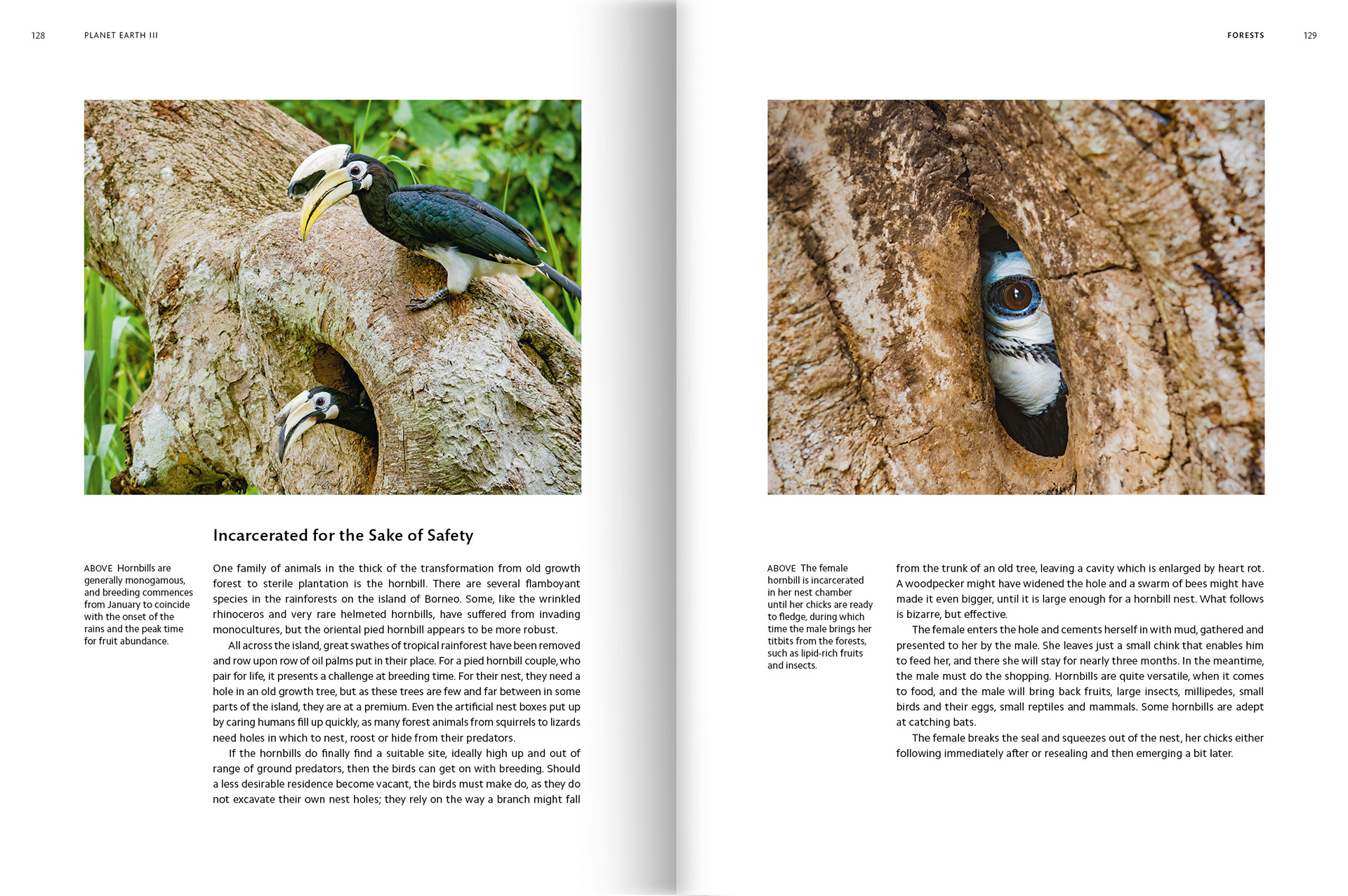 128 PLANET EARTH III

Incarcerated for the Sake of Safety

ABOVE Hornbills are generally monogamous, and breeding commences from January to coincide with the onset of the rains and the peak time for fruit abundance.

One family of animals in the thick of the transformation from old growth forest to sterile plantation is the hornbill. There are several flamboyant species in the rainforests on the island of Borneo. Some, like the wrinkled rhinoceros and very rare helmeted hornbills, have suffered from invading monocultures, but the oriental pied hornbill appears to be more robust.

All across the island, great swathes of tropical rainforest have been removed and row upon row of oil palms put in their place. For a pied hornbill couple, who pair for life, it presents a challenge at breeding time. For their nest, they need a hole in an old growth tree, but as these trees are few and far between in some parts of the island, they are at a premium. Even the artificial nest boxes put up by caring humans fill up quickly, as many forest animals from squirrels to lizards need holes in which to nest, roost or hide from their predators.

If the hornbills do finally find a suitable site, ideally high up and out of range of ground predators, then the birds can get on with breeding. Should a less desirable residence become vacant, the birds must make do, as they do not excavate their own nest holes; they rely on the way a branch might fall

FORESTS 129

ABOVE The female hornbill is incarcerated in her nest chamber until her chicks are ready to fledge, during which time the male brings her titbits from the forests, such as lipid-rich fruits and insects.

from the trunk of an old tree, leaving a cavity which is enlarged by heart rot. A woodpecker might have widened the hole and a swarm of bees might have made it even bigger, until it is large enough for a hornbill nest. What follows is bizarre, but effective.

The female enters the hole and cements herself in with mud, gathered and presented to her by the male. She leaves just a small chink that enables him to feed her, and there she will stay for nearly three months. In the meantime, the male must do the shopping. Hornbills are quite versatile, when it comes to food, and the male will bring back fruits, large insects, millipedes, small birds and their eggs, small reptiles and mammals. Some hornbills are adept at catching bats.

The female breaks the seal and squeezes out of the nest, her chicks either following immediately after or resealing and then emerging a bit later.